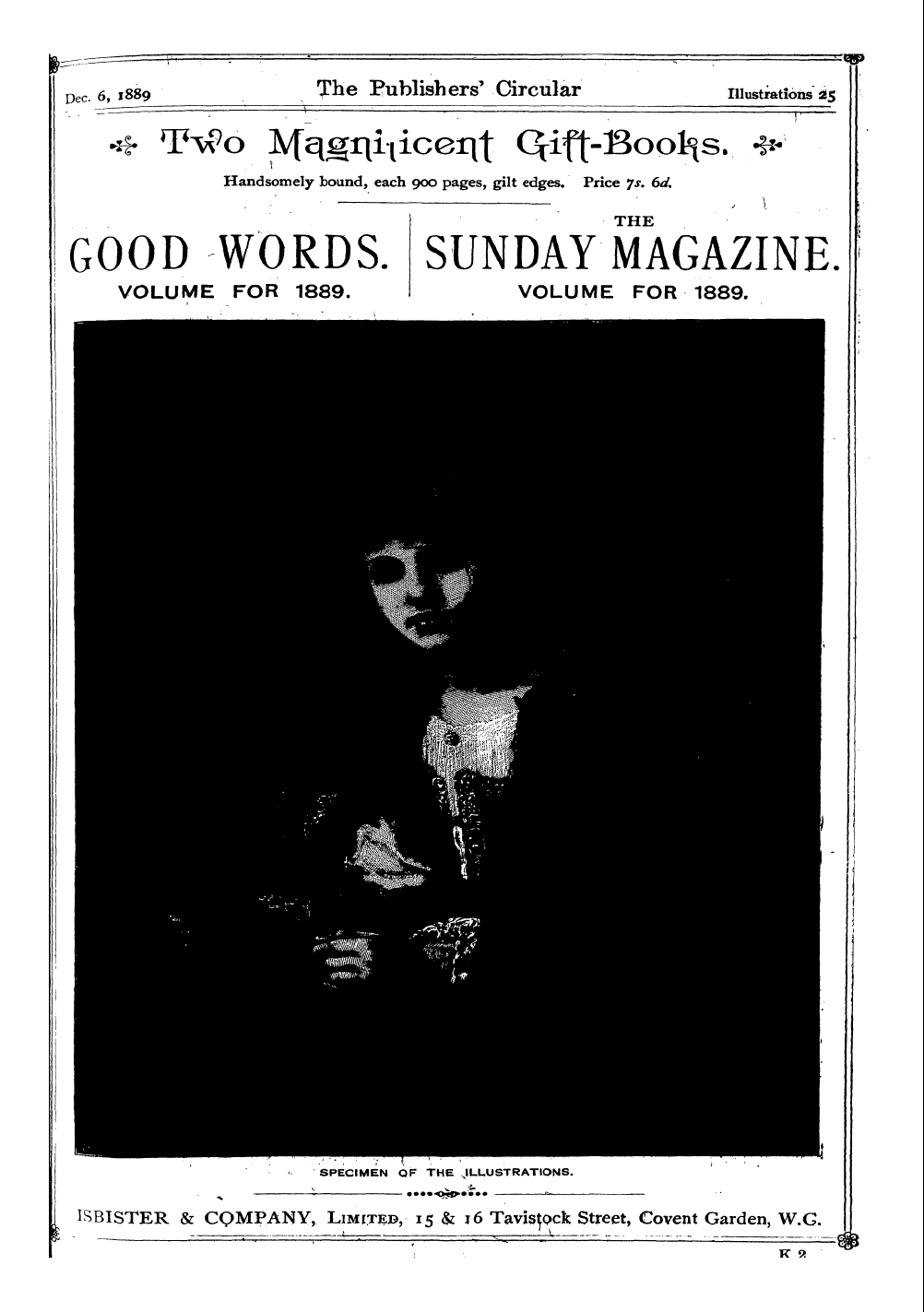 Dec. 6, 1889 The Publishers' Circular Illustrations 25

Two Magnificent Gift-Books.

Handsomely bound, each 900 pages, gilt edges. Price 7s. 6d.

GOOD WORDS.
VOLUME FOR 1889.

THE
SUNDAY MAGAZINE.
VOLUME FOR 1889.

SPECIMEN OF THE ILLUSTRATIONS.

ISBISTER & COMPANY, LIMITED, 15 & 16 Tavistock Street, Covent Garden, W.C.

K 2